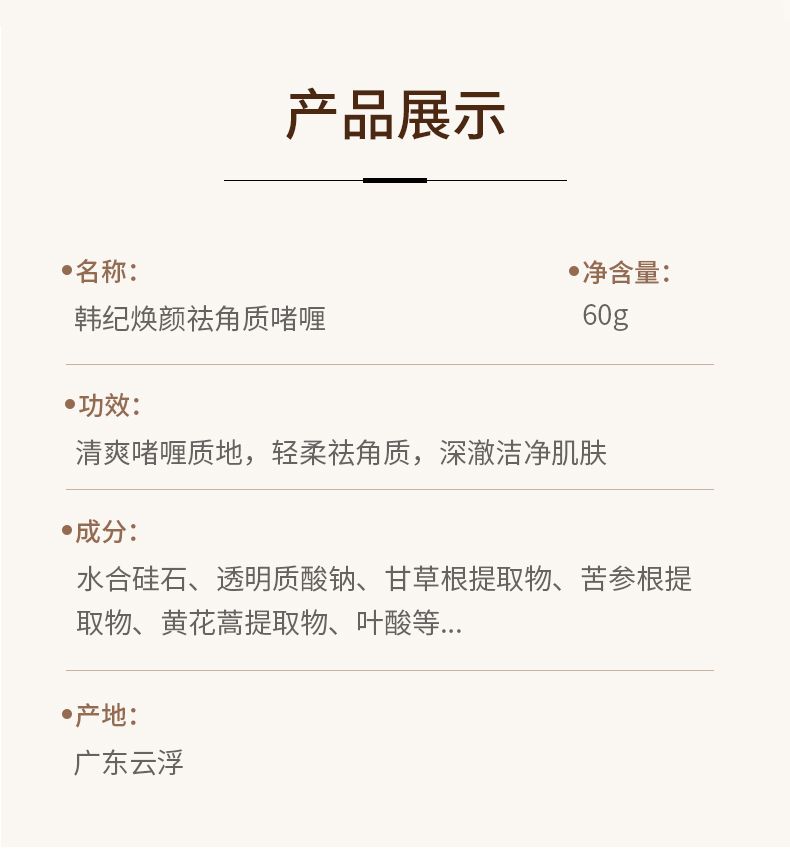 产品展示

•名称:
韩纪焕颜祛角质啫喱

•净含量:
60g

•功效:
清爽啫喱质地，轻柔祛角质，深澈洁净肌肤

•成分:
水合硅石、透明质酸钠、甘草根提取物、苦参根提取物、黄花蒿提取物、叶酸等...

•产地:
广东云浮